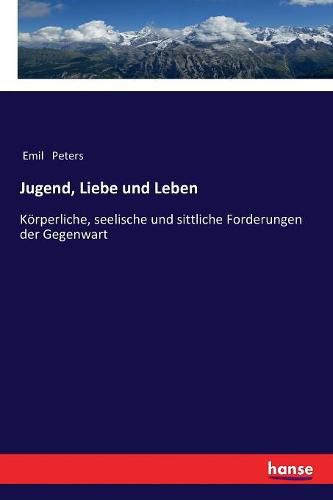 Emil Peters

Jugend, Liebe und Leben

Körperliche, seelische und sittliche Forderungen der Gegenwart

hanse